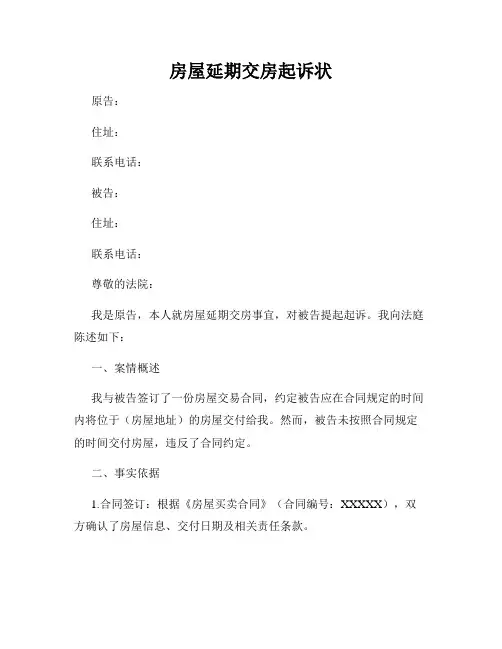 房屋延期交房起诉状

原告：

住址：

联系电话：

被告：

住址：

联系电话：

尊敬的法院：

我是原告，本人就房屋延期交房事宜，对被告提起起诉。我向法庭陈述如下：

一、案情概述

我与被告签订了一份房屋交易合同，约定被告应在合同规定的时间内将位于（房屋地址）的房屋交付给我。然而，被告未按照合同规定的时间交付房屋，违反了合同约定。

二、事实依据

1.合同签订：根据《房屋买卖合同》（合同编号：XXXXX），双方确认了房屋信息、交付日期及相关责任条款。